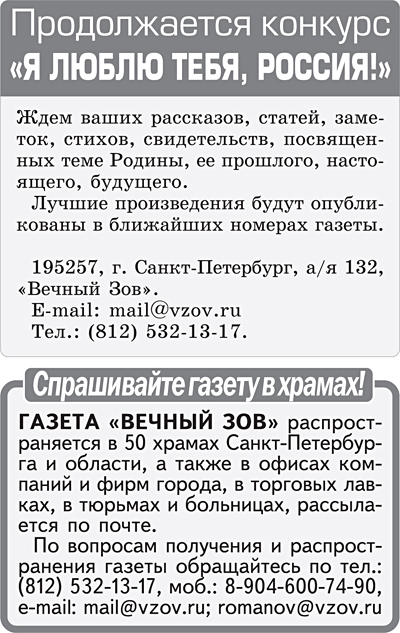 Продолжается конкурс
«Я ЛЮБЛЮ ТЕБЯ, РОССИЯ!»

Ждем ваших рассказов, статей, заметок, стихов, свидетельств, посвященных теме Родины, ее прошлого, настоящего, будущего.

Лучшие произведения будут опубликованы в ближайших номерах газеты.

195257, г. Санкт-Петербург, а/я 132, «Вечный Зов».
E-mail: mail@vzov.ru
Тел.: (812) 532-13-17.

Спрашивайте газету в храмах!

ГАЗЕТА «ВЕЧНЫЙ ЗОВ» распространяется в 50 храмах Санкт-Петербурга и области, а также в офисах компаний и фирм города, в торговых лавках, в тюрьмах и больницах, рассылается по почте.

По вопросам получения и распространения газеты обращайтесь по тел.: (812) 532-13-17, моб.: 8-904-600-74-90, e-mail: mail@vzov.ru; romanov@vzov.ru